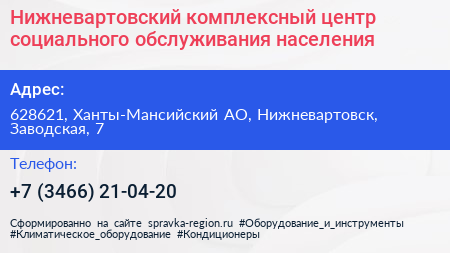 Нижневартовский комплексный центр социального обслуживания населения

Адрес:

628621, Ханты-Мансийский АО, Нижневартовск, Заводская, 7

Телефон:

+7 (3466) 21-04-20

Сформированно на сайте spravka-region.ru #Оборудование_и_инструменты #Климатическое_оборудование #Кондиционеры